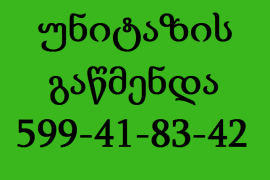 უნიტაზის
გაწმენდა
599-41-83-42